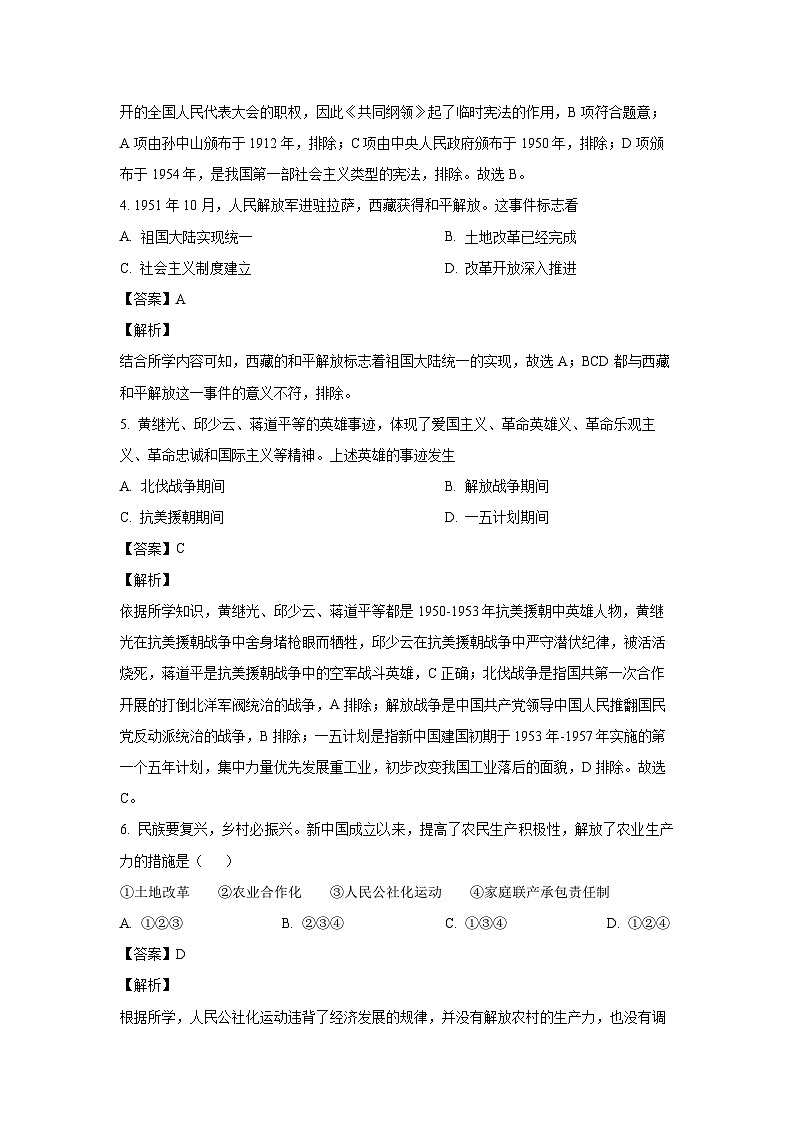 开的全国人民代表大会的职权，因此《共同纲领》起了临时宪法的作用，B 项符合题意；A 项由孙中山颁布于 1912 年，排除；C 项由中央人民政府颁布于 1950 年，排除；D 项颁布于 1954 年，是我国第一部社会主义类型的宪法，排除。故选 B。

4. 1951 年 10 月，人民解放军进驻拉萨，西藏获得和平解放。这事件标志着

A. 祖国大陆实现统一

B. 土地改革已经完成

C. 社会主义制度建立

D. 改革开放深入推进

【答案】A

【解析】

结合所学内容可知，西藏的和平解放标志着祖国大陆统一的实现，故选 A；BCD 都与西藏和平解放这一事件的意义不符，排除。

5. 黄继光、邱少云、蒋道平等的英雄事迹，体现了爱国主义、革命英雄义、革命乐观主义、革命忠诚和国际主义等精神。上述英雄的事迹发生

A. 北伐战争期间

B. 解放战争期间

C. 抗美援朝期间

D. 一五计划期间

【答案】C

【解析】

依据所学知识，黄继光、邱少云、蒋道平等都是 1950-1953 年抗美援朝中英雄人物，黄继光在抗美援朝战争中舍身堵枪眼而牺牲，邱少云在抗美援朝战争中严守潜伏纪律，被活活烧死，蒋道平是抗美援朝战争中的空军战斗英雄，C 正确；北伐战争是指国共第一次合作开展的打倒北洋军阀统治的战争，A 排除；解放战争是中国共产党领导中国人民推翻国民党反动派统治的战争，B 排除；一五计划是指新中国建国初期于 1953 年-1957 年实施的第一个五年计划，集中力量优先发展重工业，初步改变我国工业落后的面貌，D 排除。故选 C。

6. 民族要复兴，乡村必振兴。新中国成立以来，提高了农民生产积极性，解放了农业生产力的措施是（　）

①土地改革　②农业合作化　③人民公社化运动　④家庭联产承包责任制

A. ①②③

B. ②③④

C. ①③④

D. ①②④

【答案】D

【解析】

根据所学，人民公社化运动违背了经济发展的规律，并没有解放农村的生产力，也没有调